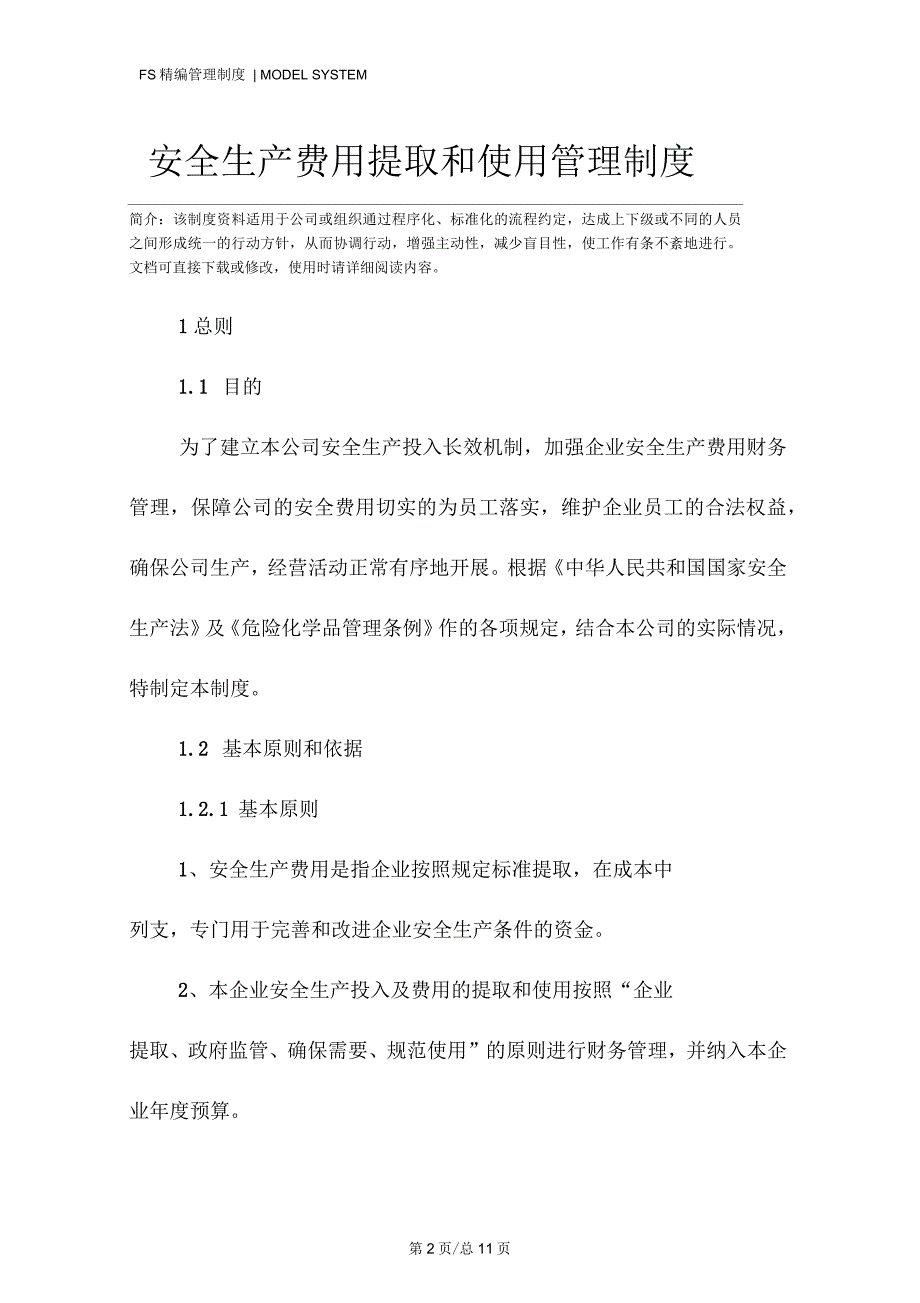 FS 精编管理制度 | MODEL SYSTEM

安全生产费用提取和使用管理制度

简介：该制度资料适用于公司或组织通过程序化、标准化的流程约定，达成上下级或不同的人员之间形成统一的行动方针，从而协调行动，增强主动性，减少盲目性，使工作有条不紊地进行。文档可直接下载或修改，使用时请详细阅读内容。

1 总则

1.1 目的

为了建立本公司安全生产投入长效机制，加强企业安全生产费用财务管理，保障公司的安全费用切实的为员工落实，维护企业员工的合法权益，确保公司生产，经营活动正常有序地开展。根据《中华人民共和国国家安全生产法》及《危险化学品管理条例》作的各项规定，结合本公司的实际情况，特制定本制度。

1.2 基本原则和依据

1.2.1 基本原则

1、安全生产费用是指企业按照规定标准提取，在成本中列支，专门用于完善和改进企业安全生产条件的资金。

2、本企业安全生产投入及费用的提取和使用按照“企业提取、政府监管、确保需要、规范使用”的原则进行财务管理，并纳入本企业年度预算。

第 2 页/总 11 页